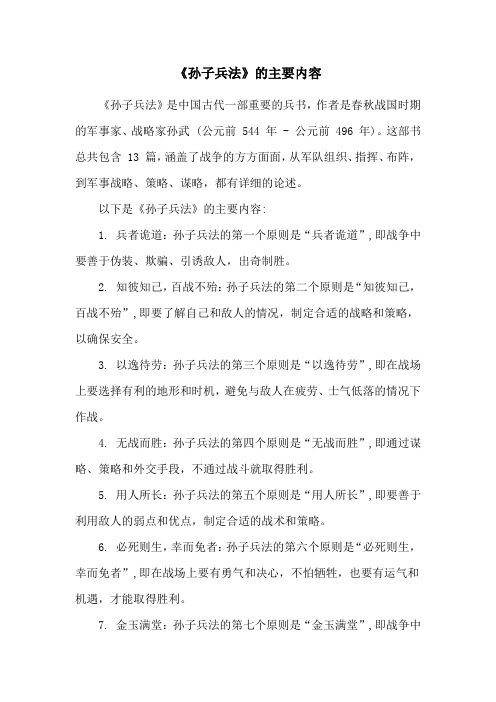 《孙子兵法》的主要内容

《孙子兵法》是中国古代一部重要的兵书，作者是春秋战国时期的军事家、战略家孙武（公元前 544 年 - 公元前 496 年）。这部书总共包含 13 篇，涵盖了战争的方方面面，从军队组织、指挥、布阵，到军事战略、策略、谋略，都有详细的论述。

以下是《孙子兵法》的主要内容：

1. 兵者诡道：孙子兵法的第一个原则是“兵者诡道”，即战争中要善于伪装、欺骗、引诱敌人，出奇制胜。

2. 知彼知己，百战不殆：孙子兵法的第二个原则是“知彼知己，百战不殆”，即要了解自己和敌人的情况，制定合适的战略和策略，以确保安全。

3. 以逸待劳：孙子兵法的第三个原则是“以逸待劳”，即在战场上要选择有利的地形和时机，避免与敌人在疲劳、士气低落的情况下作战。

4. 无战而胜：孙子兵法的第四个原则是“无战而胜”，即通过谋略、策略和外交手段，不通过战斗就取得胜利。

5. 用人所长：孙子兵法的第五个原则是“用人所长”，即要善于利用敌人的弱点和优点，制定合适的战术和策略。

6. 必死则生，幸而免者：孙子兵法的第六个原则是“必死则生，幸而免者”，即在战场上要有勇气和决心，不怕牺牲，也要有运气和机遇，才能取得胜利。

7. 金玉满堂：孙子兵法的第七个原则是“金玉满堂”，即战争中